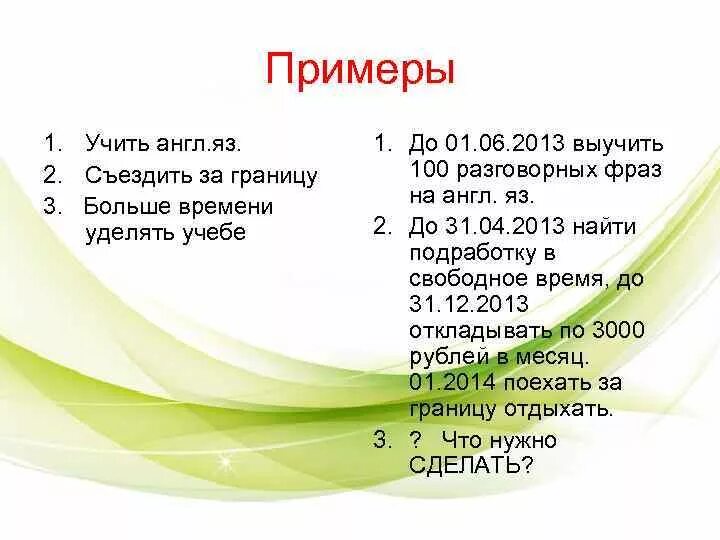 Примеры

1. Учить англ.яз.
2. Съездить за границу
3. Больше времени уделять учебе

1. До 01.06.2013 выучить 100 разговорных фраз на англ. яз.
2. До 31.04.2013 найти подработку в свободное время, до 31.12.2013 откладывать по 3000 рублей в месяц. 01.2014 поехать за границу отдыхать.
3. ? Что нужно СДЕЛАТЬ?